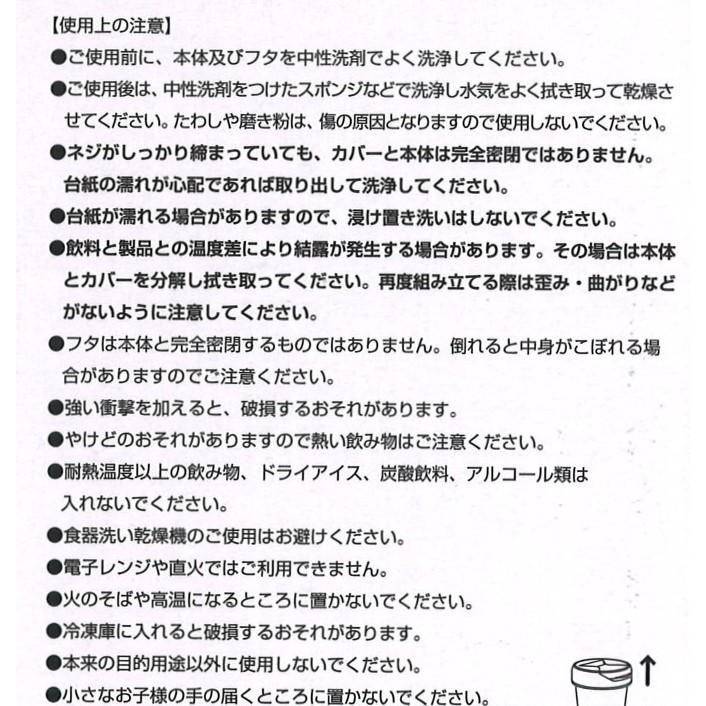 【使用上の注意】

●ご使用前に、本体及びフタを中性洗剤でよく洗浄してください。

●ご使用後は、中性洗剤をつけたスポンジなどで洗浄し水気をよく拭き取って乾燥させてください。たわしや磨き粉は、傷の原因となりますので使用しないでください。

●ネジがしっかり締まっていても、カバーと本体は完全密閉ではありません。台紙の濡れが心配であれば取り出して洗浄してください。

●台紙が濡れる場合がありますので、浸け置き洗いはしないでください。

●飲料と製品との温度差により結露が発生する場合があります。その場合は本体とカバーを分解し拭き取ってください。再度組み立てる際は歪み・曲がりなどがないように注意してください。

●フタは本体と完全密閉するものではありません。倒れると中身がこぼれる場合がありますのでご注意ください。

●強い衝撃を加えると、破損するおそれがあります。

●やけどのおそれがありますので熱い飲み物はご注意ください。

●耐熱温度以上の飲み物、ドライアイス、炭酸飲料、アルコール類は入れないでください。

●食器洗い乾燥機のご使用はお避けください。

●電子レンジや直火ではご利用できません。

●火のそばや高温になるところに置かないでください。

●冷凍庫に入れると破損するおそれがあります。

●本来の目的用途以外に使用しないでください。

●小さなお子様の手の届くところに置かないでください。